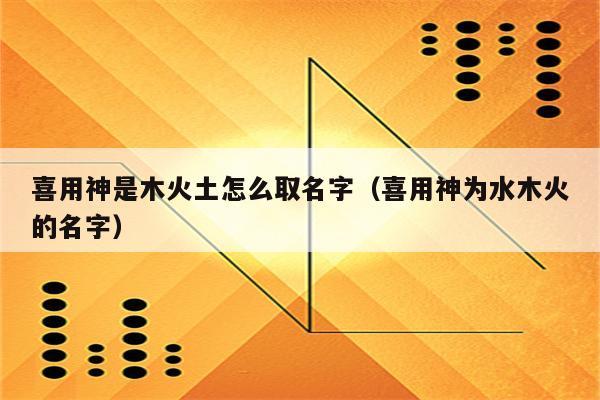 喜用神是木火土怎么取名字（喜用神为水木火的名字）